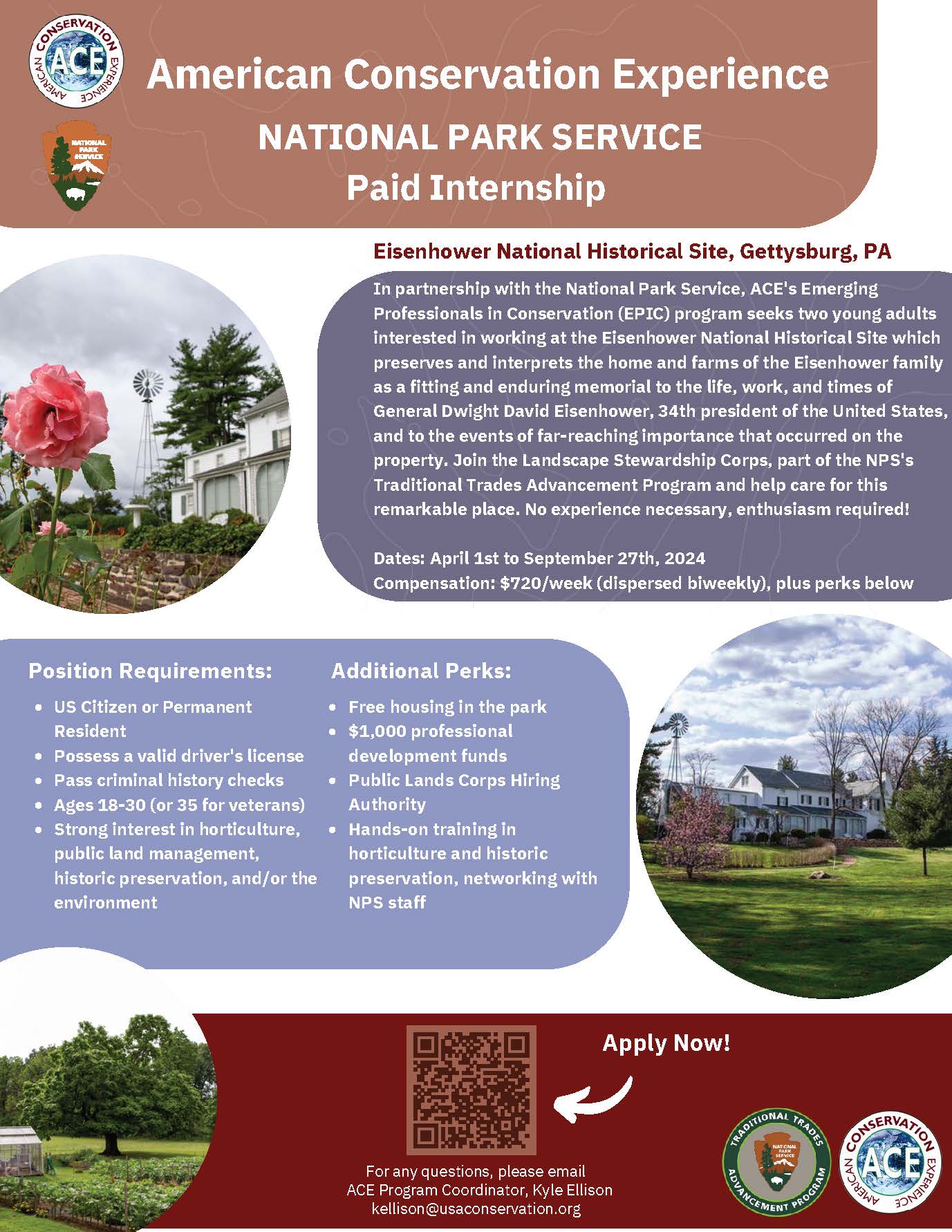 AMERICAN CONSERVATION EXPERIENCE ACE

NATIONAL PARK SERVICE

American Conservation Experience

NATIONAL PARK SERVICE
Paid Internship

Eisenhower National Historical Site, Gettysburg, PA

In partnership with the National Park Service, ACE's Emerging Professionals in Conservation (EPIC) program seeks two young adults interested in working at the Eisenhower National Historical Site which preserves and interprets the home and farms of the Eisenhower family as a fitting and enduring memorial to the life, work, and times of General Dwight David Eisenhower, 34th president of the United States, and to the events of far-reaching importance that occurred on the property. Join the Landscape Stewardship Corps, part of the NPS's Traditional Trades Advancement Program and help care for this remarkable place. No experience necessary, enthusiasm required!

Dates: April 1st to September 27th, 2024
Compensation: $720/week (dispersed biweekly), plus perks below

Position Requirements:
- US Citizen or Permanent Resident
- Possess a valid driver's license
- Pass criminal history checks
- Ages 18-30 (or 35 for veterans)
- Strong interest in horticulture, public land management, historic preservation, and/or the environment

Additional Perks:
- Free housing in the park
- $1,000 professional development funds
- Public Lands Corps Hiring Authority
- Hands-on training in horticulture and historic preservation, networking with NPS staff

Apply Now!

For any questions, please email
ACE Program Coordinator, Kyle Ellison
kellison@usaconservation.org

TRADITIONAL TRADES ADVANCEMENT PROGRAM NATIONAL PARK SERVICE

AMERICAN CONSERVATION EXPERIENCE ACE